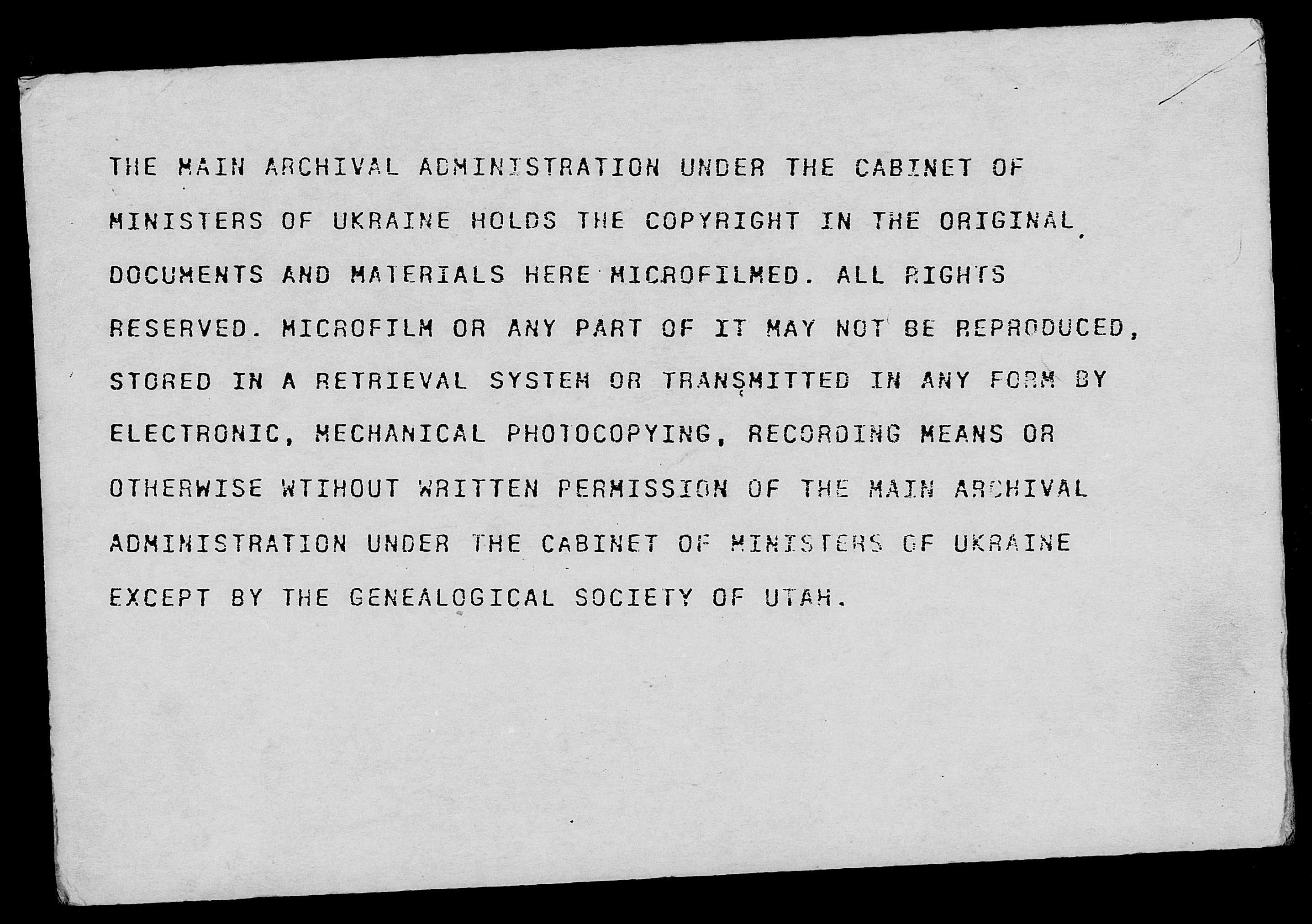 THE MAIN ARCHIVAL ADMINISTRATION UNDER THE CABINET OF MINISTERS OF UKRAINE HOLDS THE COPYRIGHT IN THE ORIGINAL DOCUMENTS AND MATERIALS HERE MICROFILMED. ALL RIGHTS RESERVED. MICROFILM OR ANY PART OF IT MAY NOT BE REPRODUCED, STORED IN A RETRIEVAL SYSTEM OR TRANSMITTED IN ANY FORM BY ELECTRONIC, MECHANICAL PHOTOCOPYING, RECORDING MEANS OR OTHERWISE WTIHOUT WRITTEN PERMISSION OF THE MAIN ARCHIVAL ADMINISTRATION UNDER THE CABINET OF MINISTERS OF UKRAINE EXCEPT BY THE GENEALOGICAL SOCIETY OF UTAH.